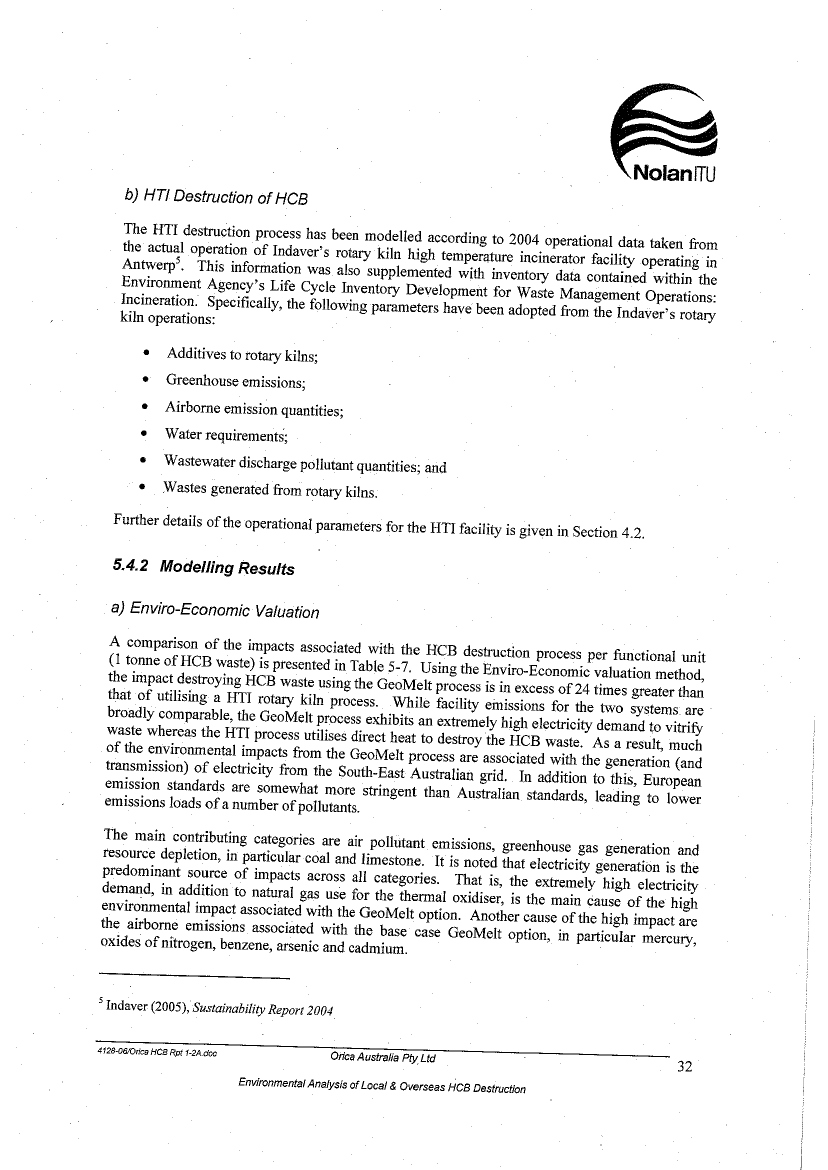 Nolan ITU

b) HTI Destruction of HCB

The HTI destruction process has been modelled according to 2004 operational data taken from the actual operation of Indaver's rotary kiln high temperature incinerator facility operating in Antwerp$^5$. This information was also supplemented with inventory data contained within the Environment Agency's Life Cycle Inventory Development for Waste Management Operations: Incineration. Specifically, the following parameters have been adopted from the Indaver's rotary kiln operations:

• Additives to rotary kilns;
• Greenhouse emissions;
• Airborne emission quantities;
• Water requirements;
• Wastewater discharge pollutant quantities; and
• Wastes generated from rotary kilns.

Further details of the operational parameters for the HTI facility is given in Section 4.2.

5.4.2 Modelling Results

a) Enviro-Economic Valuation

A comparison of the impacts associated with the HCB destruction process per functional unit (1 tonne of HCB waste) is presented in Table 5-7. Using the Enviro-Economic valuation method, the impact destroying HCB waste using the GeoMelt process is in excess of 24 times greater than that of utilising a HTI rotary kiln process. While facility emissions for the two systems are broadly comparable, the GeoMelt process exhibits an extremely high electricity demand to vitrify waste whereas the HTI process utilises direct heat to destroy the HCB waste. As a result, much of the environmental impacts from the GeoMelt process are associated with the generation (and transmission) of electricity from the South-East Australian grid. In addition to this, European emission standards are somewhat more stringent than Australian standards, leading to lower emissions loads of a number of pollutants.

The main contributing categories are air pollutant emissions, greenhouse gas generation and resource depletion, in particular coal and limestone. It is noted that electricity generation is the predominant source of impacts across all categories. That is, the extremely high electricity demand, in addition to natural gas use for the thermal oxidiser, is the main cause of the high environmental impact associated with the GeoMelt option. Another cause of the high impact are the airborne emissions associated with the base case GeoMelt option, in particular mercury, oxides of nitrogen, benzene, arsenic and cadmium.

$^5$ Indaver (2005), Sustainability Report 2004

4128-06/Orica HCB Rpt 1-2A.doc Orica Australia Pty Ltd 32

Environmental Analysis of Local & Overseas HCB Destruction